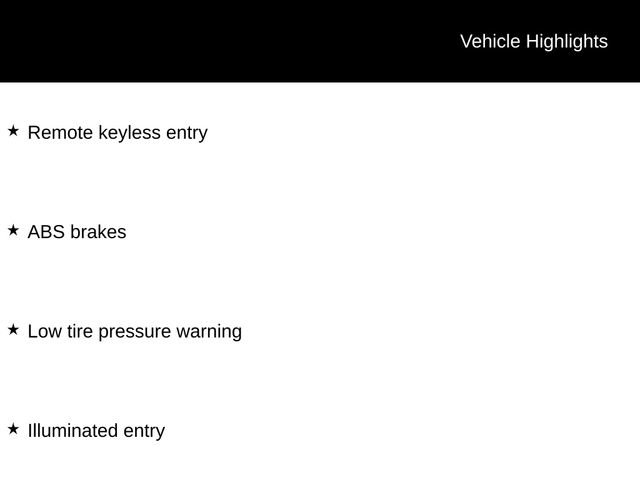 Vehicle Highlights

★ Remote keyless entry

★ ABS brakes

★ Low tire pressure warning

★ Illuminated entry